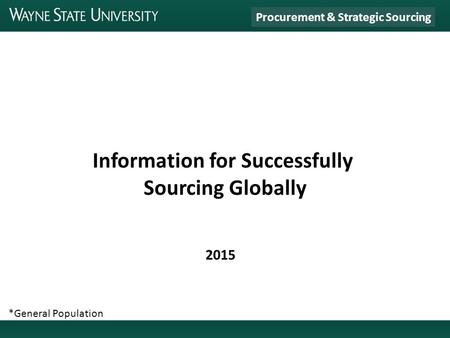 WAYNE STATE UNIVERSITY

Procurement & Strategic Sourcing

Information for Successfully Sourcing Globally

2015

*General Population